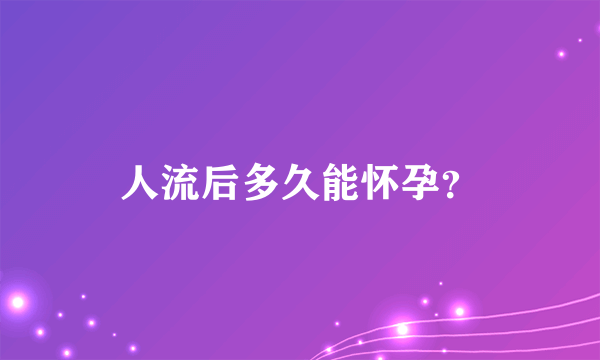 人流后多久能怀孕?